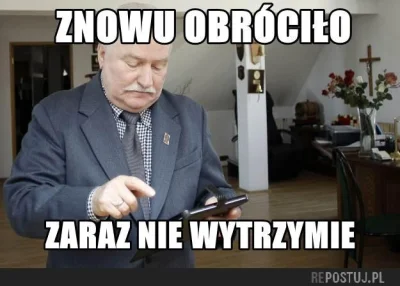 ZNOWU OBRÓCIŁO

ZARAZ NIE WYTRZYMIE

REPOSTUJ.PL